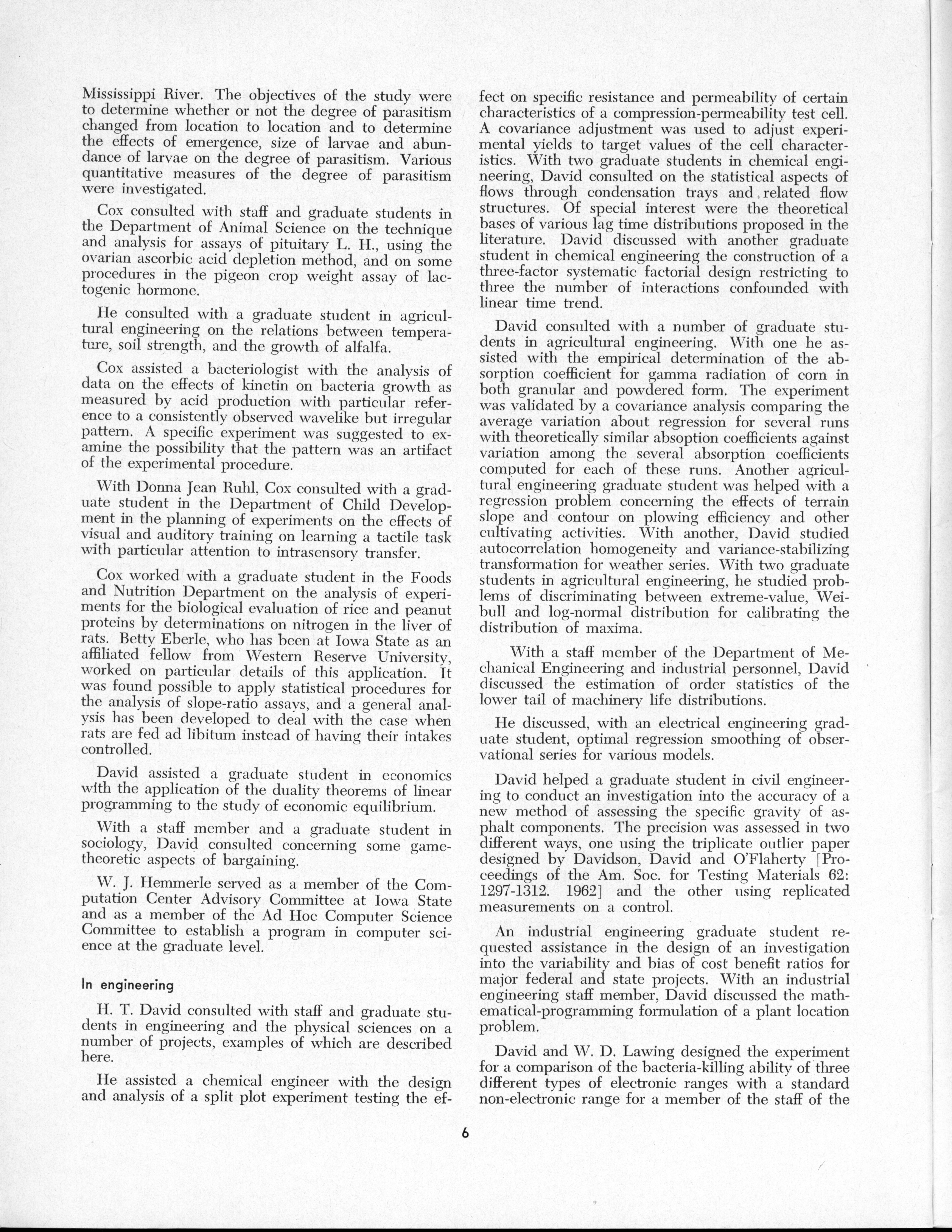 Mississippi River. The objectives of the study were to determine whether or not the degree of parasitism changed from location to location and to determine the effects of emergence, size of larvae and abundance of larvae on the degree of parasitism. Various quantitative measures of the degree of parasitism were investigated.

Cox consulted with staff and graduate students in the Department of Animal Science on the technique and analysis for assays of pituitary L. H., using the ovarian ascorbic acid depletion method, and on some procedures in the pigeon crop weight assay of lactogenic hormone.

He consulted with a graduate student in agricultural engineering on the relations between temperature, soil strength, and the growth of alfalfa.

Cox assisted a bacteriologist with the analysis of data on the effects of kinetin on bacteria growth as measured by acid production with particular reference to a consistently observed wavelike but irregular pattern. A specific experiment was suggested to examine the possibility that the pattern was an artifact of the experimental procedure.

With Donna Jean Ruhl, Cox consulted with a graduate student in the Department of Child Development in the planning of experiments on the effects of visual and auditory training on learning a tactile task with particular attention to intrasensory transfer.

Cox worked with a graduate student in the Foods and Nutrition Department on the analysis of experiments for the biological evaluation of rice and peanut proteins by determinations on nitrogen in the liver of rats. Betty Eberle, who has been at Iowa State as an affiliated fellow from Western Reserve University, worked on particular details of this application. It was found possible to apply statistical procedures for the analysis of slope-ratio assays, and a general analysis has been developed to deal with the case when rats are fed ad libitum instead of having their intakes controlled.

David assisted a graduate student in economics with the application of the duality theorems of linear programming to the study of economic equilibrium.

With a staff member and a graduate student in sociology, David consulted concerning some game-theoretic aspects of bargaining.

W. J. Hemmerle served as a member of the Computation Center Advisory Committee at Iowa State and as a member of the Ad Hoc Computer Science Committee to establish a program in computer science at the graduate level.

In engineering

H. T. David consulted with staff and graduate students in engineering and the physical sciences on a number of projects, examples of which are described here.

He assisted a chemical engineer with the design and analysis of a split plot experiment testing the effect on specific resistance and permeability of certain characteristics of a compression-permeability test cell. A covariance adjustment was used to adjust experimental yields to target values of the cell characteristics. With two graduate students in chemical engineering, David consulted on the statistical aspects of flows through condensation trays and related flow structures. Of special interest were the theoretical bases of various lag time distributions proposed in the literature. David discussed with another graduate student in chemical engineering the construction of a three-factor systematic factorial design restricting to three the number of interactions confounded with linear time trend.

David consulted with a number of graduate students in agricultural engineering. With one he assisted with the empirical determination of the absorption coefficient for gamma radiation of corn in both granular and powdered form. The experiment was validated by a covariance analysis comparing the average variation about regression for several runs with theoretically similar absoption coefficients against variation among the several absorption coefficients computed for each of these runs. Another agricultural engineering graduate student was helped with a regression problem concerning the effects of terrain slope and contour on plowing efficiency and other cultivating activities. With another, David studied autocorrelation homogeneity and variance-stabilizing transformation for weather series. With two graduate students in agricultural engineering, he studied problems of discriminating between extreme-value, Weibull and log-normal distribution for calibrating the distribution of maxima.

With a staff member of the Department of Mechanical Engineering and industrial personnel, David discussed the estimation of order statistics of the lower tail of machinery life distributions.

He discussed, with an electrical engineering graduate student, optimal regression smoothing of observational series for various models.

David helped a graduate student in civil engineering to conduct an investigation into the accuracy of a new method of assessing the specific gravity of asphalt components. The precision was assessed in two different ways, one using the triplicate outlier paper designed by Davidson, David and O'Flaherty [Proceedings of the Am. Soc. for Testing Materials 62: 1297-1312. 1962] and the other using replicated measurements on a control.

An industrial engineering graduate student requested assistance in the design of an investigation into the variability and bias of cost benefit ratios for major federal and state projects. With an industrial engineering staff member, David discussed the mathematical-programming formulation of a plant location problem.

David and W. D. Lawing designed the experiment for a comparison of the bacteria-killing ability of three different types of electronic ranges with a standard non-electronic range for a member of the staff of the

6